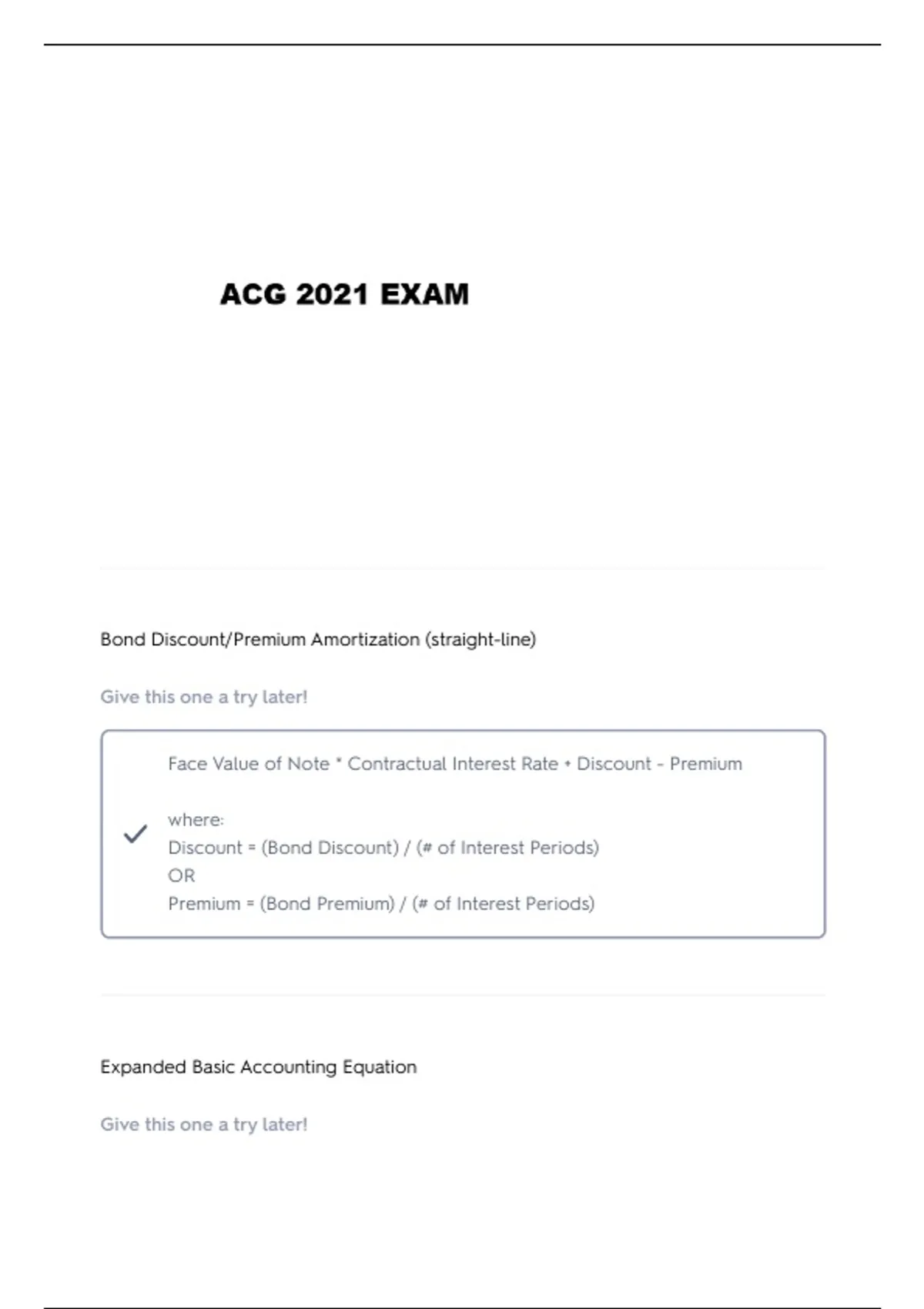 ACG 2021 EXAM

Bond Discount/Premium Amortization (straight-line)

Give this one a try later!

Face Value of Note * Contractual Interest Rate + Discount - Premium

where:
Discount = (Bond Discount) / (# of Interest Periods)
OR
Premium = (Bond Premium) / (# of Interest Periods)

Expanded Basic Accounting Equation

Give this one a try later!